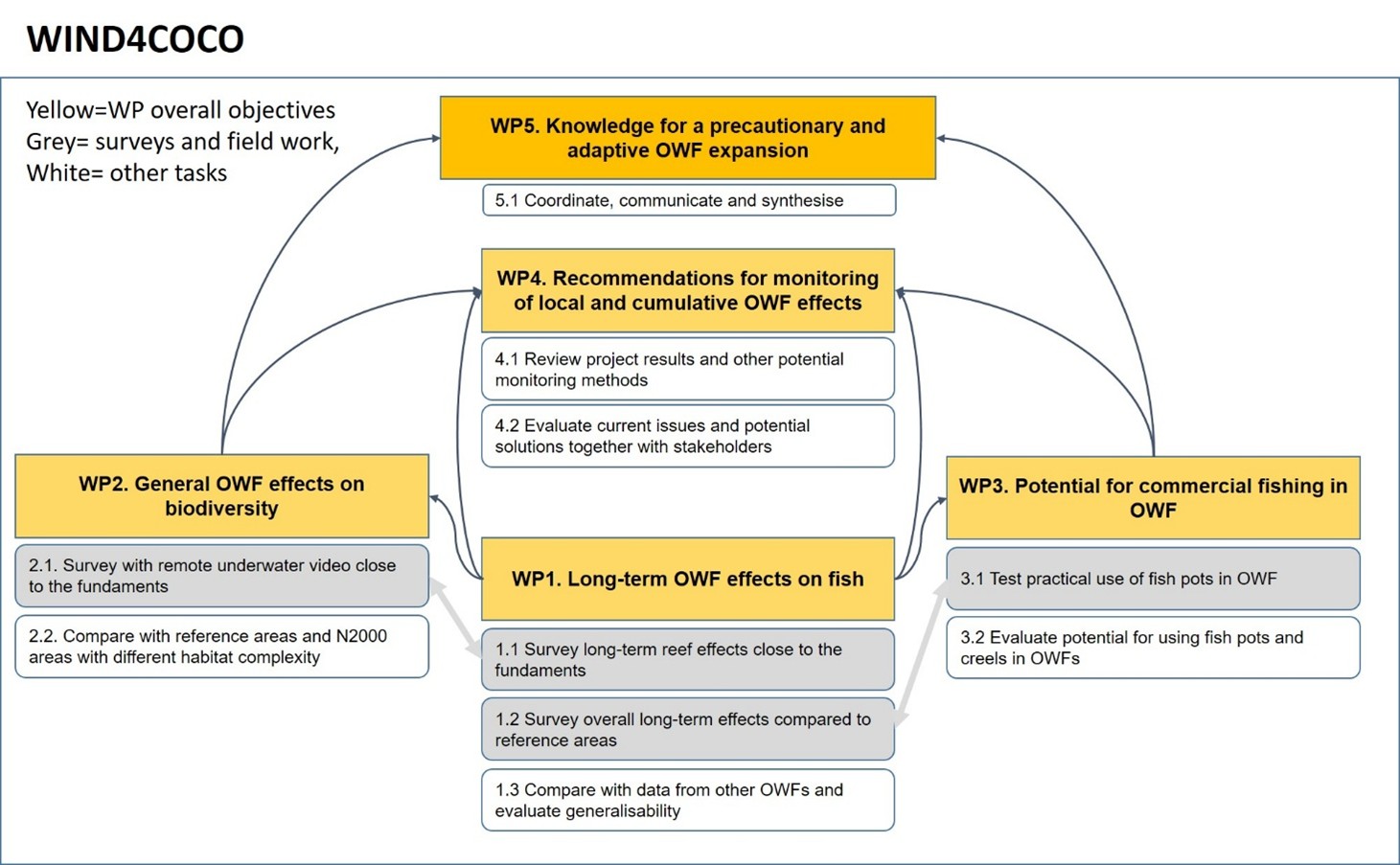 WIND4COCO

Yellow=WP overall objectives
Grey= surveys and field work,
White= other tasks

WP5. Knowledge for a precautionary and adaptive OWF expansion

5.1 Coordinate, communicate and synthesise

WP4. Recommendations for monitoring of local and cumulative OWF effects

4.1 Review project results and other potential monitoring methods

4.2 Evaluate current issues and potential solutions together with stakeholders

WP2. General OWF effects on biodiversity

2.1. Survey with remote underwater video close to the fundaments

2.2. Compare with reference areas and N2000 areas with different habitat complexity

WP1. Long-term OWF effects on fish

1.1 Survey long-term reef effects close to the fundaments

1.2 Survey overall long-term effects compared to reference areas

1.3 Compare with data from other OWFs and evaluate generalisability

WP3. Potential for commercial fishing in OWF

3.1 Test practical use of fish pots in OWF

3.2 Evaluate potential for using fish pots and creels in OWFs